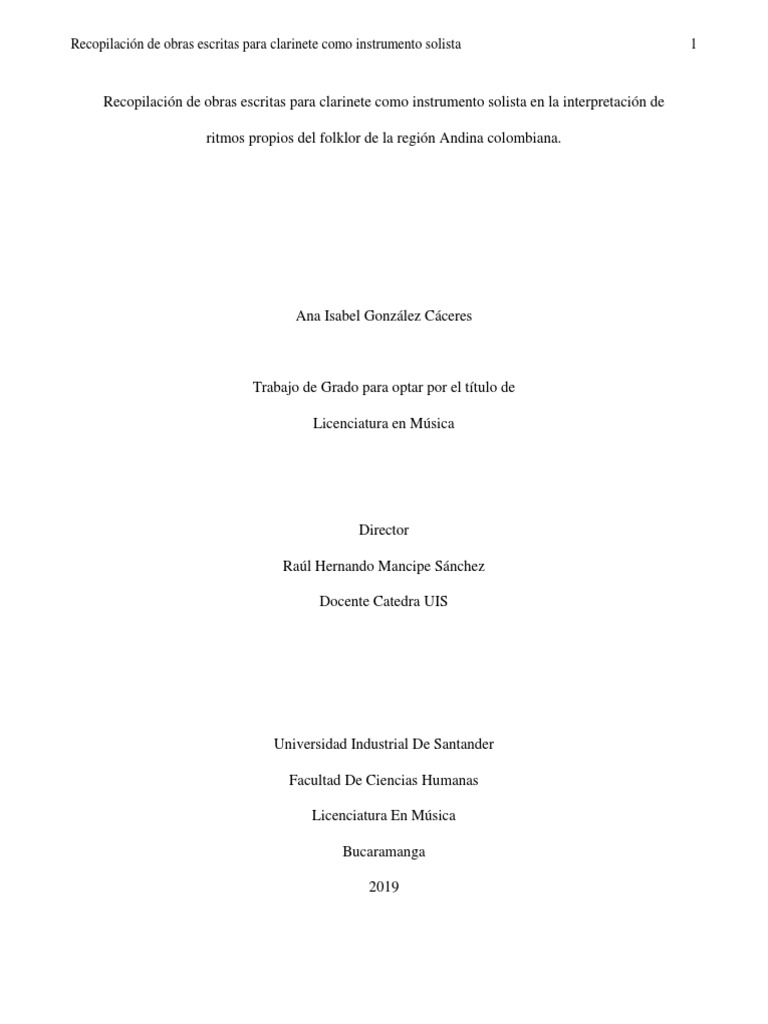 Recopilación de obras escritas para clarinete como instrumento solista 1

Recopilación de obras escritas para clarinete como instrumento solista en la interpretación de ritmos propios del folklor de la región Andina colombiana.

Ana Isabel González Cáceres

Trabajo de Grado para optar por el título de

Licenciatura en Música

Director

Raúl Hernando Mancipe Sánchez

Docente Catedra UIS

Universidad Industrial De Santander

Facultad De Ciencias Humanas

Licenciatura En Música

Bucaramanga

2019